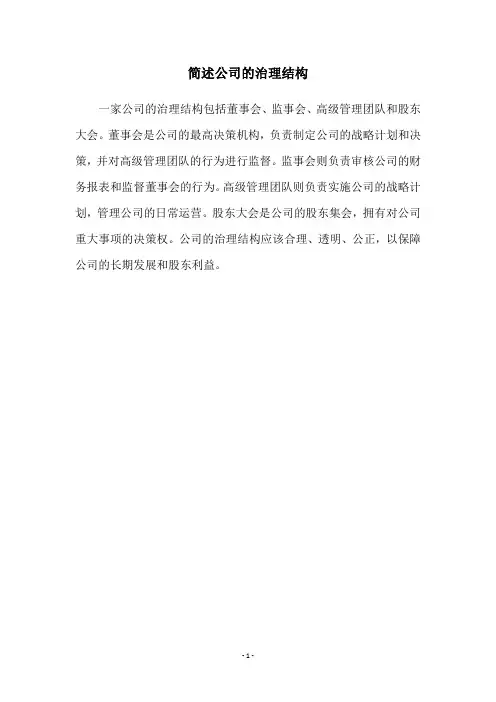 简述公司的治理结构

一家公司的治理结构包括董事会、监事会、高级管理团队和股东大会。董事会是公司的最高决策机构，负责制定公司的战略计划和决策，并对高级管理团队的行为进行监督。监事会则负责审核公司的财务报表和监督董事会的行为。高级管理团队则负责实施公司的战略计划，管理公司的日常运营。股东大会是公司的股东集会，拥有对公司重大事项的决策权。公司的治理结构应该合理、透明、公正，以保障公司的长期发展和股东利益。

- 1 -